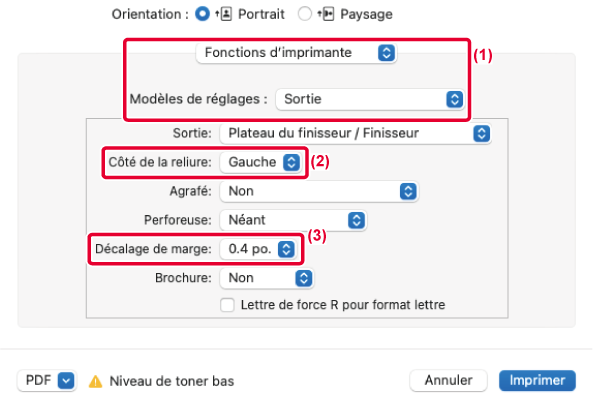 Orientation : Portrait Paysage

Fonctions d'imprimante

(1)

Modèles de réglages : Sortie

Sortie: Plateau du finisseur / Finisseur

Côté de la reliure: Gauche

(2)

Agrafé: Non

Perforeuse: Néant

(3)

Décalage de marge: 0.4 po.

Brochure: Non

Lettre de force R pour format lettre

PDF

Niveau de toner bas

Annuler

Imprimer